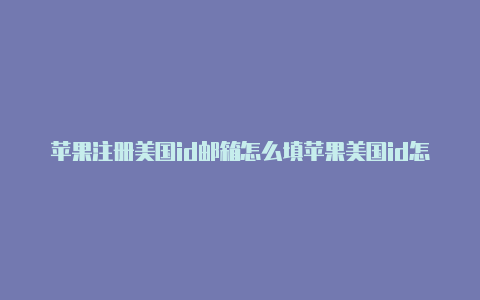 苹果注册美国id邮箱怎么填苹果美国id怎